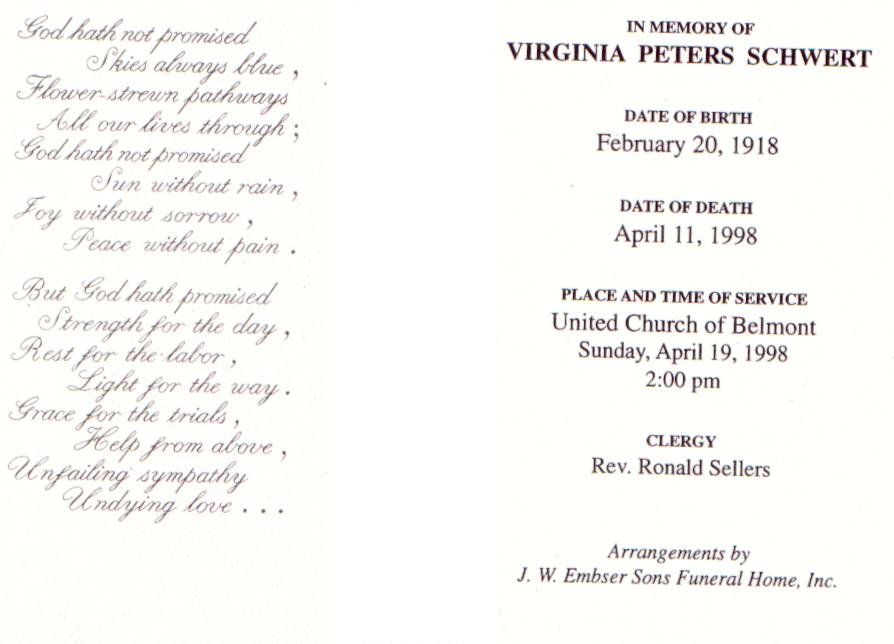 God hath not promised
Skies always blue,
Flower-strewn pathways
All our lives through;
God hath not promised
Sun without rain,
Joy without sorrow,
Peace without pain.

But God hath promised
Strength for the day,
Rest for the labor,
Light for the way.
Grace for the trials,
Help from above,
Unfailing sympathy
Undying love . . .

IN MEMORY OF
VIRGINIA PETERS SCHWERT

DATE OF BIRTH
February 20, 1918

DATE OF DEATH
April 11, 1998

PLACE AND TIME OF SERVICE
United Church of Belmont
Sunday, April 19, 1998
2:00 pm

CLERGY
Rev. Ronald Sellers

Arrangements by
J. W. Embser Sons Funeral Home, Inc.